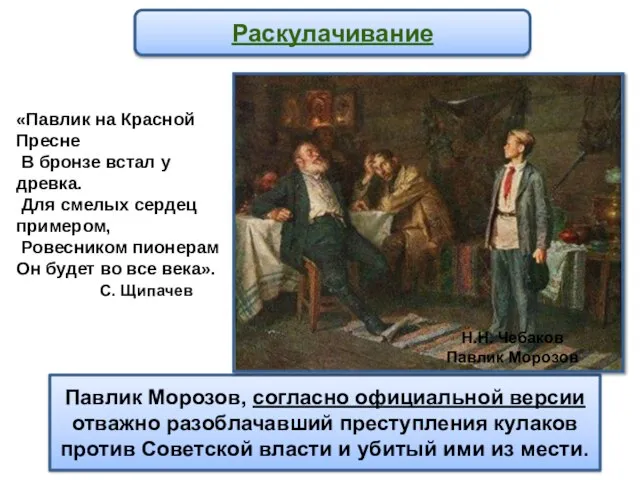 Раскулачивание

«Павлик на Красной Пресне
В бронзе встал у древка.
Для смелых сердец примером,
Ровесником пионерам
Он будет во все века».
С. Щипачев

Н.Н. Чебаков
Павлик Морозов

Павлик Морозов, согласно официальной версии отважно разоблачавший преступления кулаков против Советской власти и убитый ими из мести.